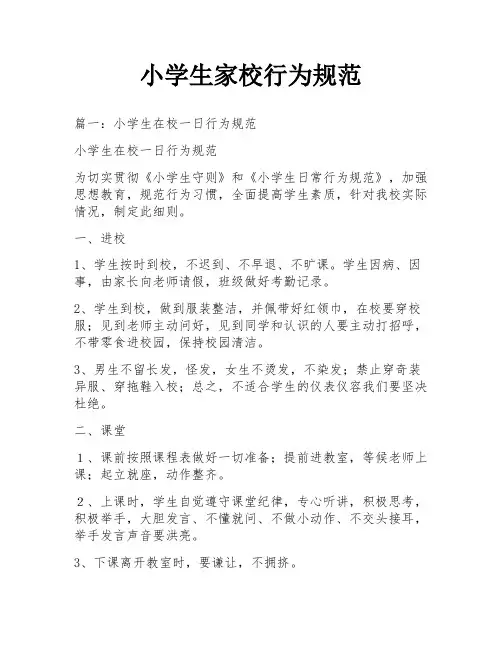 小学生家校行为规范

篇一：小学生在校一日行为规范

小学生在校一日行为规范

为切实贯彻《小学生守则》和《小学生日常行为规范》，加强思想教育，规范行为习惯，全面提高学生素质，针对我校实际情况，制定此细则。

一、进校

1、学生按时到校，不迟到、不早退、不旷课。学生因病、因事，由家长向老师请假，班级做好考勤记录。

2、学生到校，做到服装整洁，并佩带好红领巾，在校要穿校服；见到老师主动问好，见到同学和认识的人要主动打招呼，不带零食进校园，保持校园清洁。

3、男生不留长发，怪发，女生不烫发，不染发；禁止穿奇装异服、穿拖鞋入校；总之，不适合学生的仪表仪容我们要坚决杜绝。

二、课堂

1、课前按照课程表做好一切准备；提前进教室，等候老师上课；起立就座，动作整齐。

2、上课时，学生自觉遵守课堂纪律，专心听讲，积极思考，积极举手，大胆发言、不懂就问、不做小动作、不交头接耳，举手发言声音要洪亮。

3、下课离开教室时，要谦让，不拥挤。